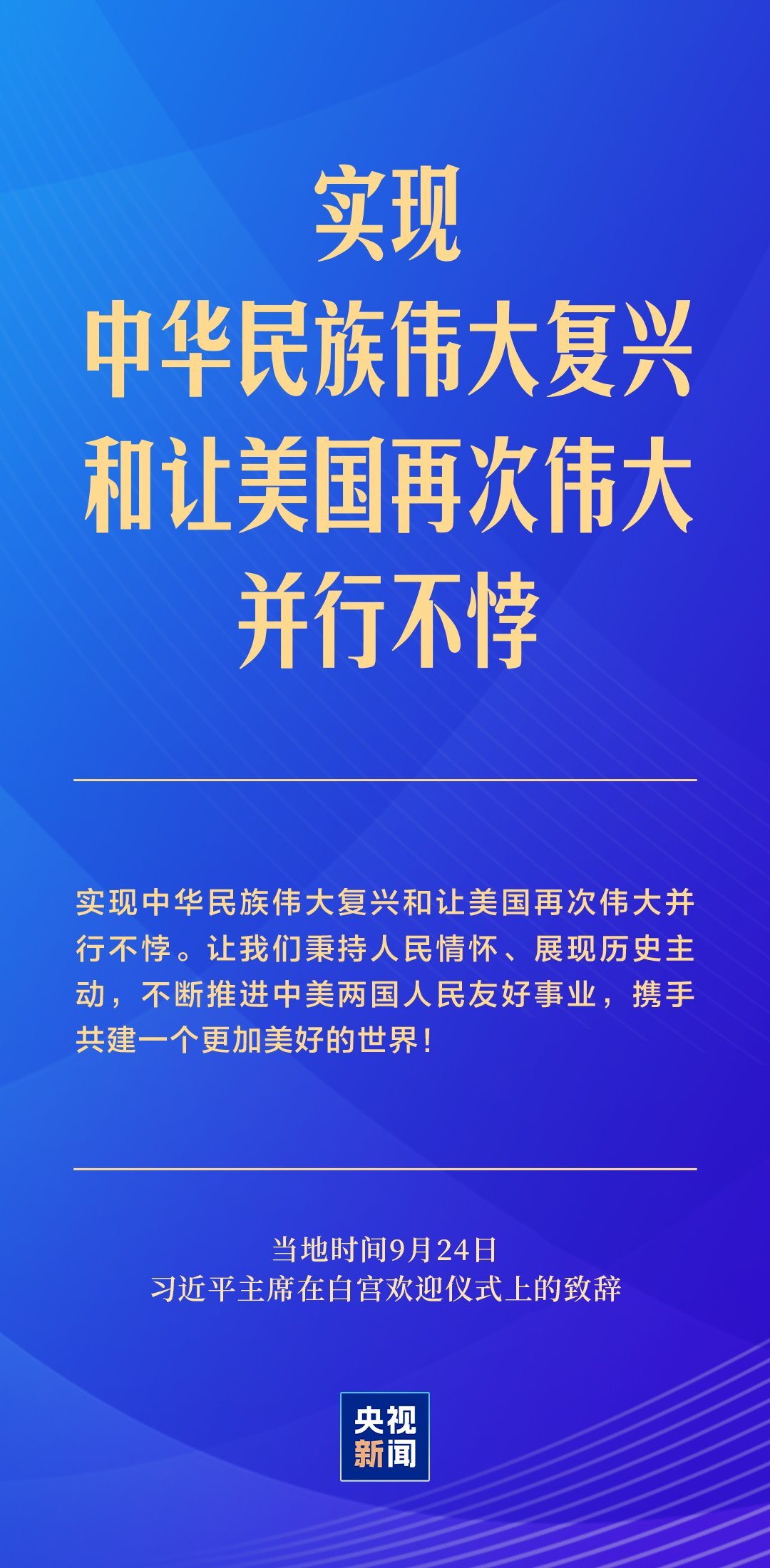 实现
中华民族伟大复兴
和让美国再次伟大
并行不悖

实现中华民族伟大复兴和让美国再次伟大并行不悖。让我们秉持人民情怀、展现历史主动，不断推进中美两国人民友好事业，携手共建一个更加美好的世界！

当地时间9月24日
习近平主席在白宫欢迎仪式上的致辞

央视
新闻